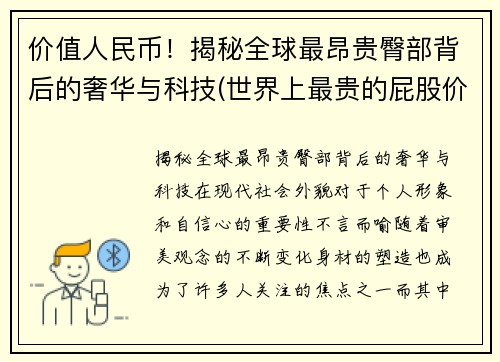 价值人民币！揭秘全球最昂贵臀部背后的奢华与科技(世界上最贵的屁股价

揭秘全球最昂贵臀部背后的奢华与科技在现代社会外貌对于个人形象和自信心的重要性不言而喻随着审美观念的不断变化身材的塑造也成为了许多人关注的焦点之一而其中